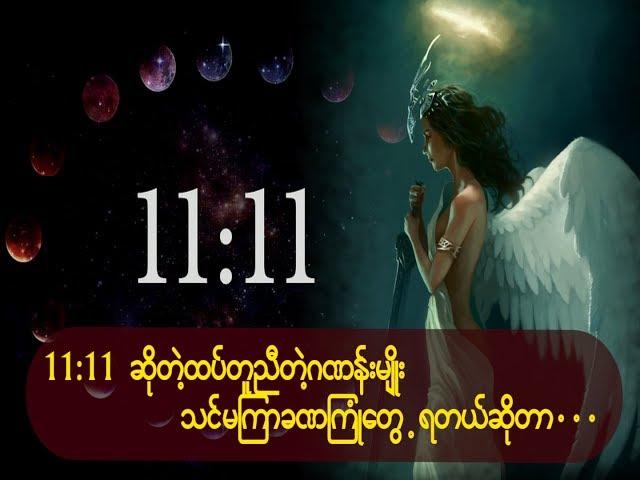 11:11

11:11 ဆိုတဲ့ထပ်တူညီတဲ့ဂဏန်းမျိုး
သင်မကြာခဏကြုံတွေ့ရတယ်ဆိုတာ…